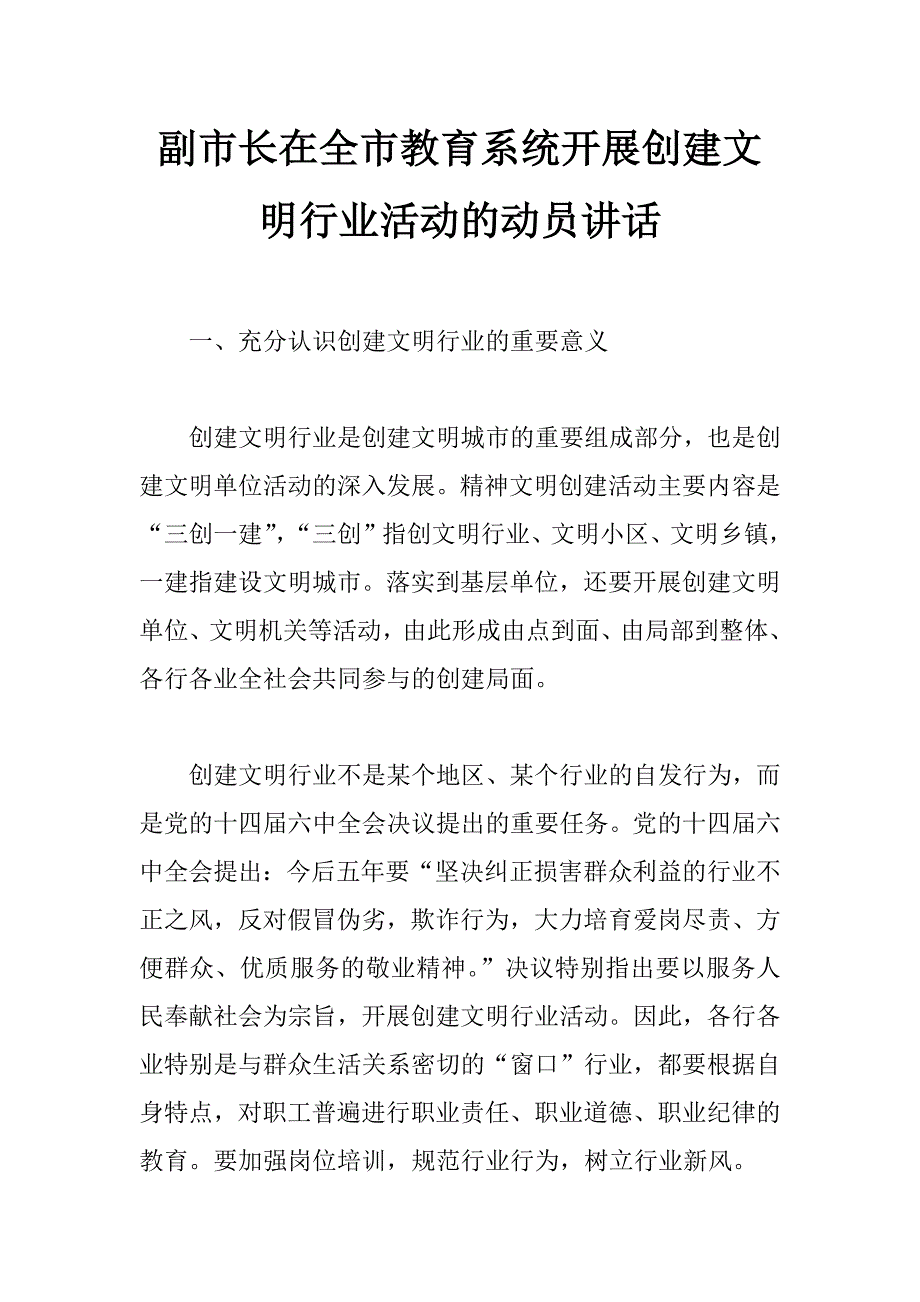 副市长在全市教育系统开展创建文明行业活动的动员讲话

一、充分认识创建文明行业的重要意义

创建文明行业是创建文明城市的重要组成部分，也是创建文明单位活动的深入发展。精神文明创建活动主要内容是“三创一建”，“三创”指创文明行业、文明小区、文明乡镇，一建指建设文明城市。落实到基层单位，还要开展创建文明单位、文明机关等活动，由此形成由点到面、由局部到整体、各行各业全社会共同参与的创建局面。

创建文明行业不是某个地区、某个行业的自发行为，而是党的十四届六中全会决议提出的重要任务。党的十四届六中全会提出：今后五年要“坚决纠正损害群众利益的行业不正之风，反对假冒伪劣，欺诈行为，大力培育爱岗尽责、方便群众、优质服务的敬业精神。”决议特别指出要以服务人民奉献社会为宗旨，开展创建文明行业活动。因此，各行各业特别是与群众生活关系密切的“窗口”行业，都要根据自身特点，对职工普遍进行职业责任、职业道德、职业纪律的教育。要加强岗位培训，规范行业行为，树立行业新风。